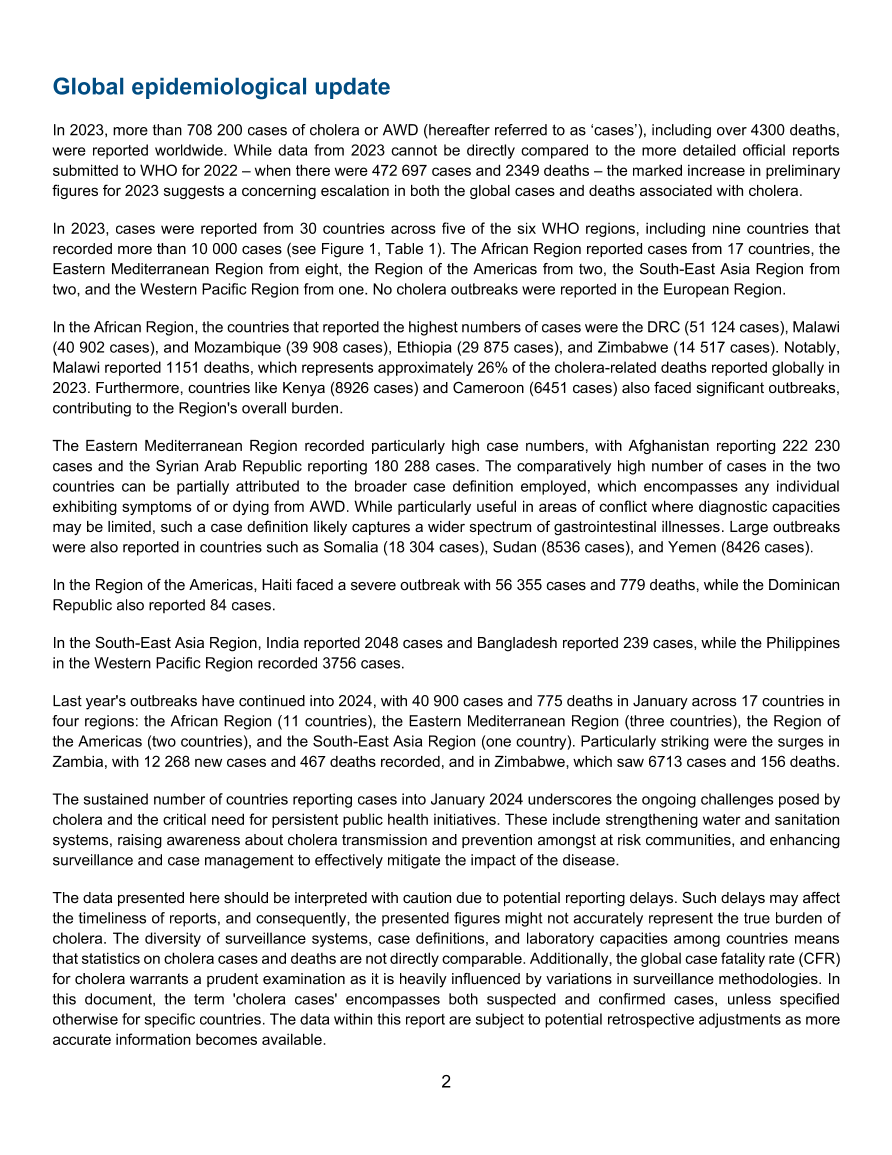 Global epidemiological update

In 2023, more than 708 200 cases of cholera or AWD (hereafter referred to as ‘cases’), including over 4300 deaths, were reported worldwide. While data from 2023 cannot be directly compared to the more detailed official reports submitted to WHO for 2022 – when there were 472 697 cases and 2349 deaths – the marked increase in preliminary figures for 2023 suggests a concerning escalation in both the global cases and deaths associated with cholera.

In 2023, cases were reported from 30 countries across five of the six WHO regions, including nine countries that recorded more than 10 000 cases (see Figure 1, Table 1). The African Region reported cases from 17 countries, the Eastern Mediterranean Region from eight, the Region of the Americas from two, the South-East Asia Region from two, and the Western Pacific Region from one. No cholera outbreaks were reported in the European Region.

In the African Region, the countries that reported the highest numbers of cases were the DRC (51 124 cases), Malawi (40 902 cases), and Mozambique (39 908 cases), Ethiopia (29 875 cases), and Zimbabwe (14 517 cases). Notably, Malawi reported 1151 deaths, which represents approximately 26% of the cholera-related deaths reported globally in 2023. Furthermore, countries like Kenya (8926 cases) and Cameroon (6451 cases) also faced significant outbreaks, contributing to the Region's overall burden.

The Eastern Mediterranean Region recorded particularly high case numbers, with Afghanistan reporting 222 230 cases and the Syrian Arab Republic reporting 180 288 cases. The comparatively high number of cases in the two countries can be partially attributed to the broader case definition employed, which encompasses any individual exhibiting symptoms of or dying from AWD. While particularly useful in areas of conflict where diagnostic capacities may be limited, such a case definition likely captures a wider spectrum of gastrointestinal illnesses. Large outbreaks were also reported in countries such as Somalia (18 304 cases), Sudan (8536 cases), and Yemen (8426 cases).

In the Region of the Americas, Haiti faced a severe outbreak with 56 355 cases and 779 deaths, while the Dominican Republic also reported 84 cases.

In the South-East Asia Region, India reported 2048 cases and Bangladesh reported 239 cases, while the Philippines in the Western Pacific Region recorded 3756 cases.

Last year's outbreaks have continued into 2024, with 40 900 cases and 775 deaths in January across 17 countries in four regions: the African Region (11 countries), the Eastern Mediterranean Region (three countries), the Region of the Americas (two countries), and the South-East Asia Region (one country). Particularly striking were the surges in Zambia, with 12 268 new cases and 467 deaths recorded, and in Zimbabwe, which saw 6713 cases and 156 deaths.

The sustained number of countries reporting cases into January 2024 underscores the ongoing challenges posed by cholera and the critical need for persistent public health initiatives. These include strengthening water and sanitation systems, raising awareness about cholera transmission and prevention amongst at risk communities, and enhancing surveillance and case management to effectively mitigate the impact of the disease.

The data presented here should be interpreted with caution due to potential reporting delays. Such delays may affect the timeliness of reports, and consequently, the presented figures might not accurately represent the true burden of cholera. The diversity of surveillance systems, case definitions, and laboratory capacities among countries means that statistics on cholera cases and deaths are not directly comparable. Additionally, the global case fatality rate (CFR) for cholera warrants a prudent examination as it is heavily influenced by variations in surveillance methodologies. In this document, the term 'cholera cases' encompasses both suspected and confirmed cases, unless specified otherwise for specific countries. The data within this report are subject to potential retrospective adjustments as more accurate information becomes available.

2